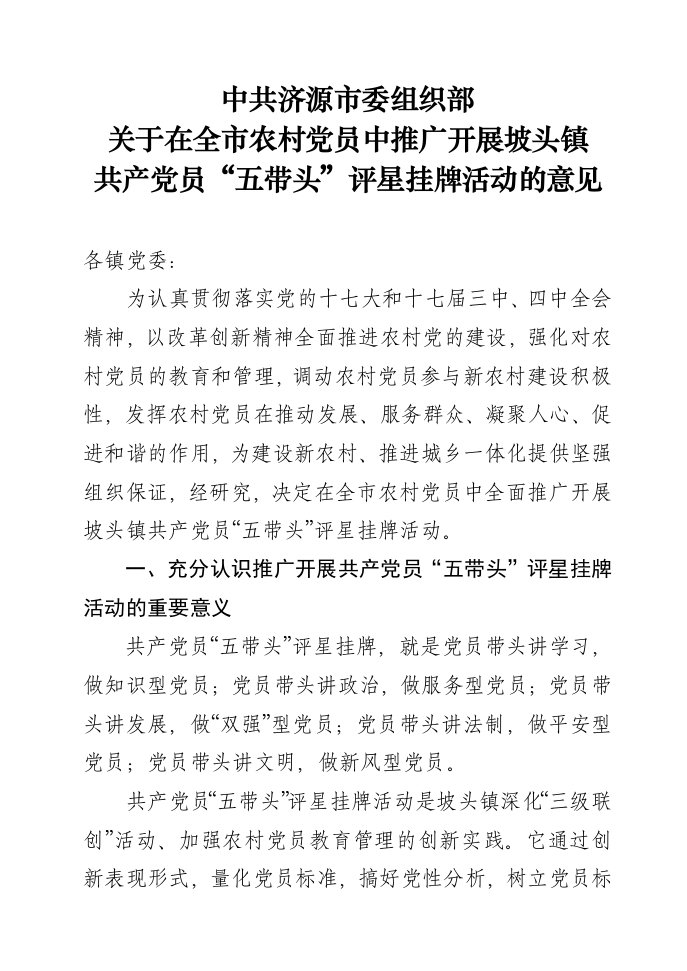 中共济源市委组织部
关于在全市农村党员中推广开展坡头镇
共产党员“五带头”评星挂牌活动的意见

各镇党委：

为认真贯彻落实党的十七大和十七届三中、四中全会精神，以改革创新精神全面推进农村党的建设，强化对农村党员的教育和管理，调动农村党员参与新农村建设积极性，发挥农村党员在推动发展、服务群众、凝聚人心、促进和谐的作用，为建设新农村、推进城乡一体化提供坚强组织保证，经研究，决定在全市农村党员中全面推广开展坡头镇共产党员“五带头”评星挂牌活动。

一、充分认识推广开展共产党员“五带头”评星挂牌活动的重要意义

共产党员“五带头”评星挂牌，就是党员带头讲学习，做知识型党员；党员带头讲政治，做服务型党员；党员带头讲发展，做“双强”型党员；党员带头讲法制，做平安型党员；党员带头讲文明，做新风型党员。

共产党员“五带头”评星挂牌活动是坡头镇深化“三级联创”活动、加强农村党员教育管理的创新实践。它通过创新表现形式，量化党员标准，搞好党性分析，树立党员标